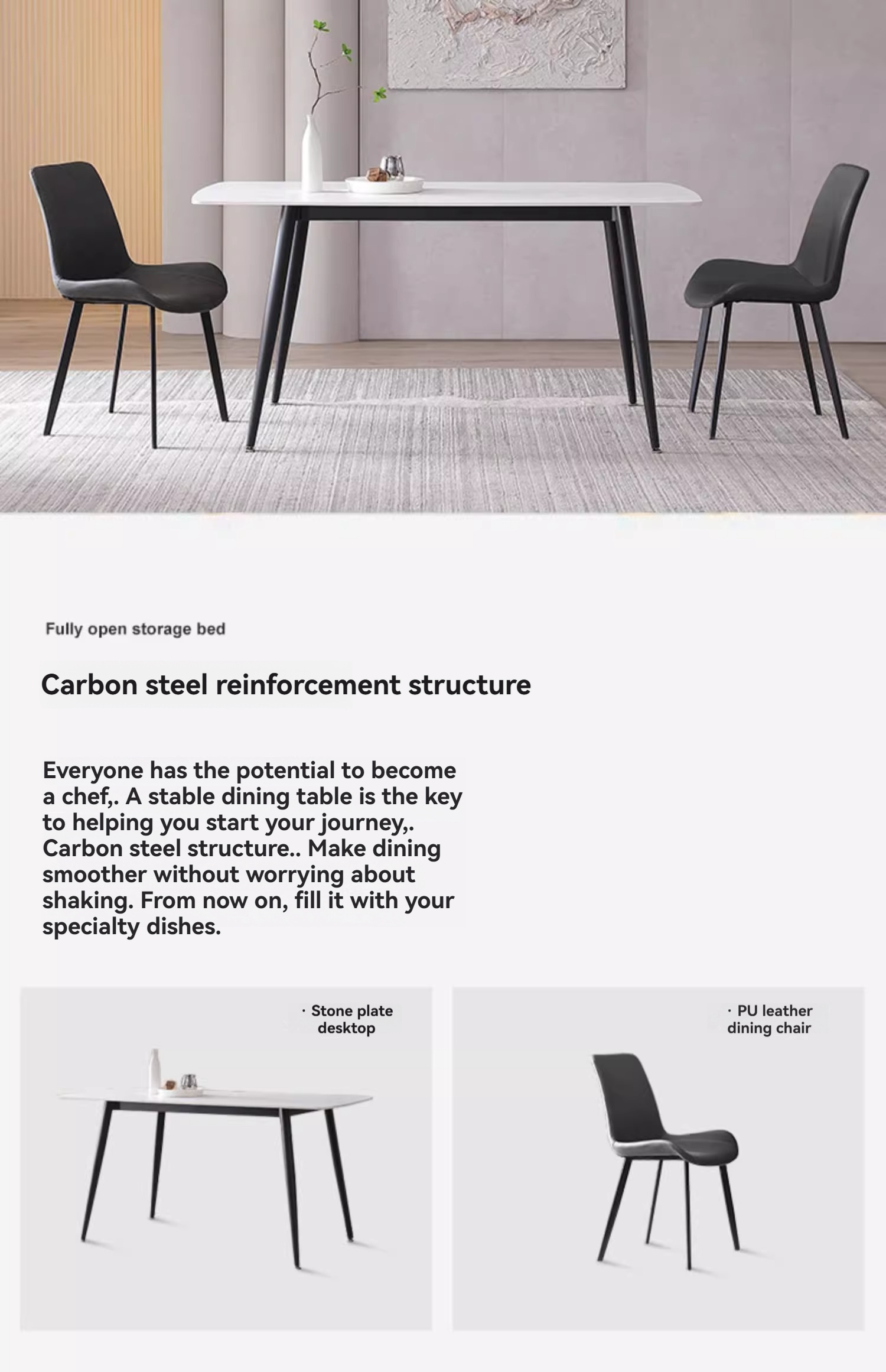 Fully open storage bed

Carbon steel reinforcement structure

Everyone has the potential to become a chef,. A stable dining table is the key to helping you start your journey,. Carbon steel structure.. Make dining smoother without worrying about shaking. From now on, fill it with your specialty dishes.

· Stone plate desktop

· PU leather dining chair